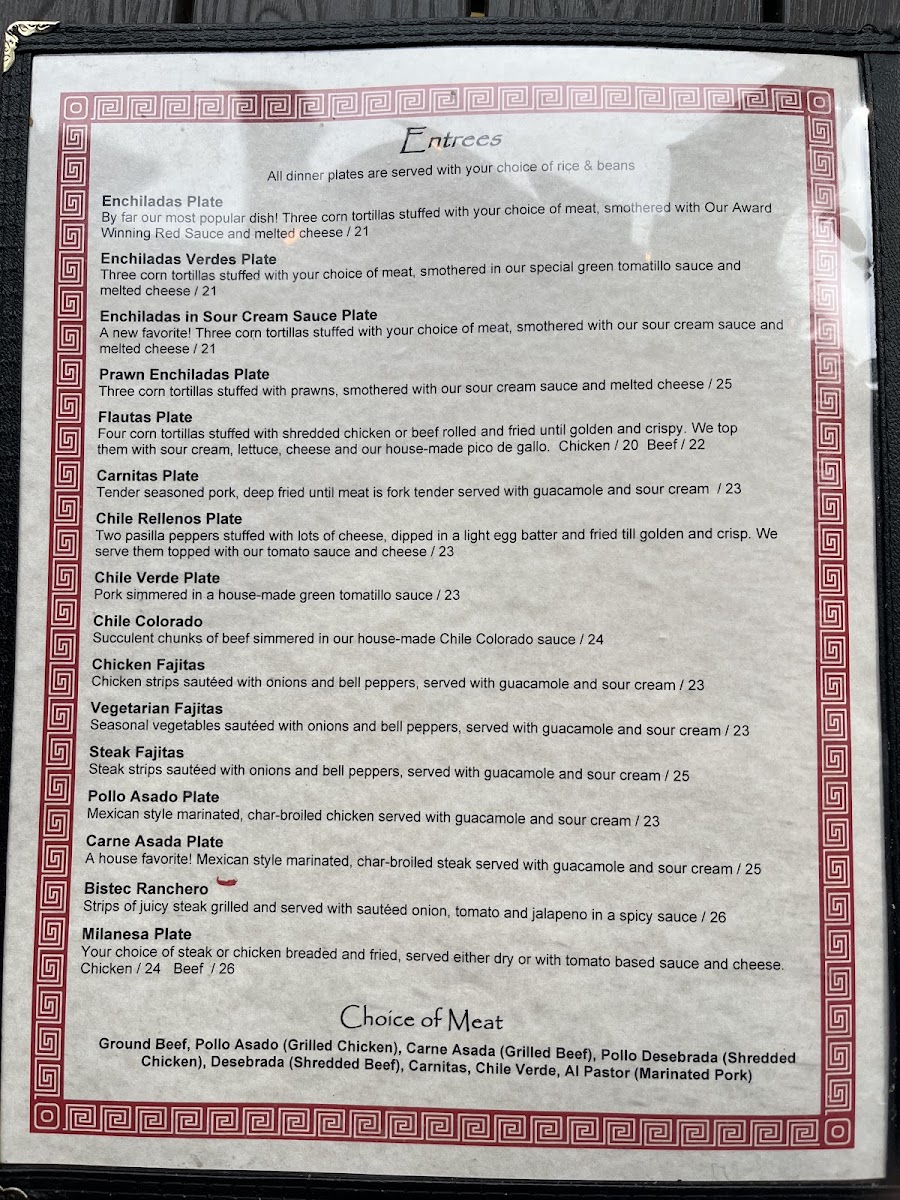 Entrees

All dinner plates are served with your choice of rice & beans

Enchiladas Plate
By far our most popular dish! Three corn tortillas stuffed with your choice of meat, smothered with Our Award Winning Red Sauce and melted cheese / 21

Enchiladas Verdes Plate
Three corn tortillas stuffed with your choice of meat, smothered in our special green tomatillo sauce and melted cheese / 21

Enchiladas in Sour Cream Sauce Plate
A new favorite! Three corn tortillas stuffed with your choice of meat, smothered with our sour cream sauce and melted cheese / 21

Prawn Enchiladas Plate
Three corn tortillas stuffed with prawns, smothered with our sour cream sauce and melted cheese / 25

Flautas Plate
Four corn tortillas stuffed with shredded chicken or beef rolled and fried until golden and crispy. We top them with sour cream, lettuce, cheese and our house-made pico de gallo. Chicken / 20 Beef / 22

Carnitas Plate
Tender seasoned pork, deep fried until meat is fork tender served with guacamole and sour cream / 23

Chile Rellenos Plate
Two pasilla peppers stuffed with lots of cheese, dipped in a light egg batter and fried till golden and crisp. We serve them topped with our tomato sauce and cheese / 23

Chile Verde Plate
Pork simmered in a house-made green tomatillo sauce / 23

Chile Colorado
Succulent chunks of beef simmered in our house-made Chile Colorado sauce / 24

Chicken Fajitas
Chicken strips sautéed with onions and bell peppers, served with guacamole and sour cream / 23

Vegetarian Fajitas
Seasonal vegetables sautéed with onions and bell peppers, served with guacamole and sour cream / 23

Steak Fajitas
Steak strips sautéed with onions and bell peppers, served with guacamole and sour cream / 25

Pollo Asado Plate
Mexican style marinated, char-broiled chicken served with guacamole and sour cream / 23

Carne Asada Plate
A house favorite! Mexican style marinated, char-broiled steak served with guacamole and sour cream / 25

Bistec Ranchero
Strips of juicy steak grilled and served with sautéed onion, tomato and jalapeno in a spicy sauce / 26

Milanesa Plate
Your choice of steak or chicken breaded and fried, served either dry or with tomato based sauce and cheese. Chicken / 24 Beef / 26

Choice of Meat

Ground Beef, Pollo Asado (Grilled Chicken), Carne Asada (Grilled Beef), Pollo Desebrada (Shredded Chicken), Desebrada (Shredded Beef), Carnitas, Chile Verde, Al Pastor (Marinated Pork)